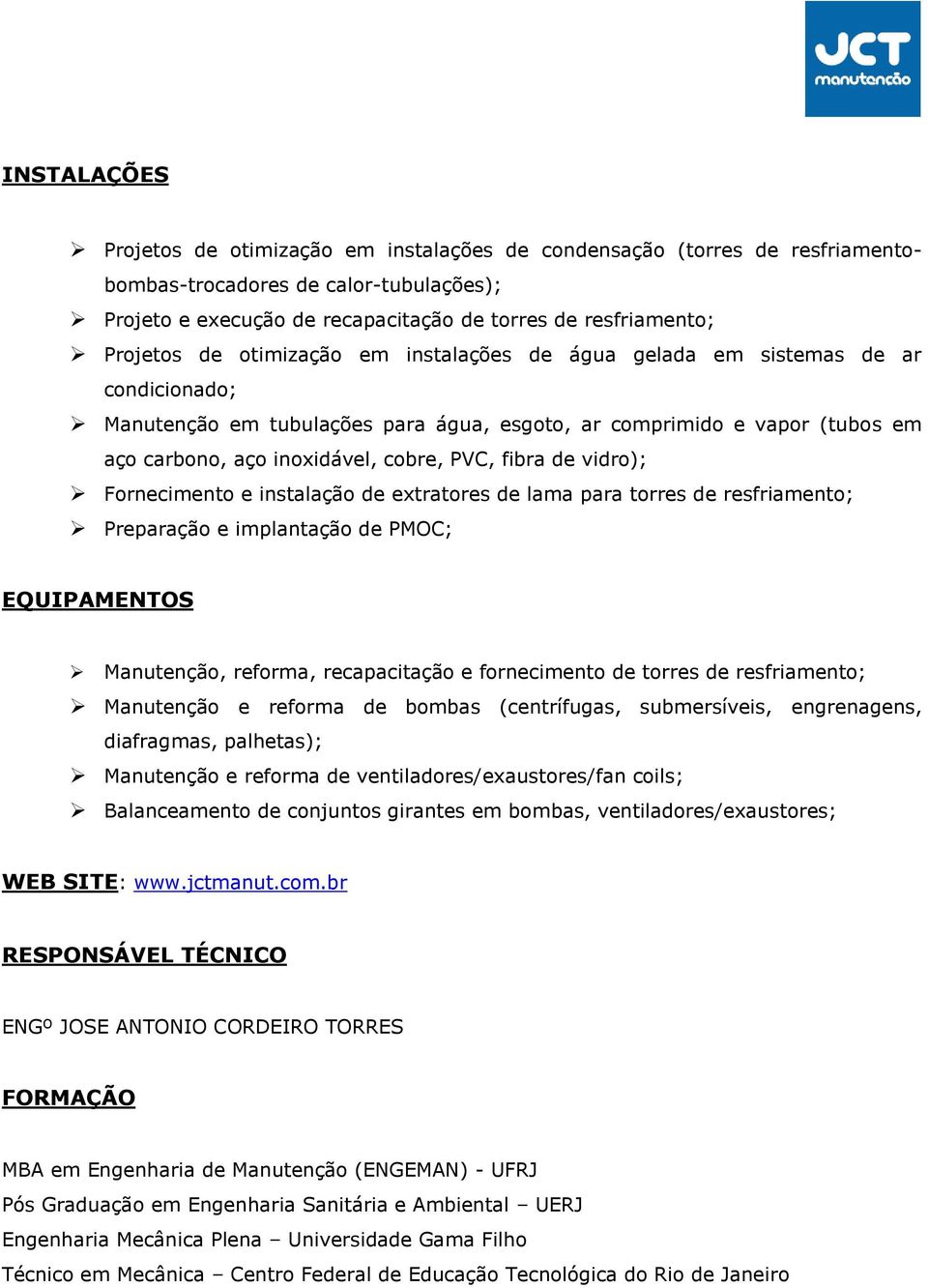 JCT
manutenção

INSTALAÇÕES

➢ Projetos de otimização em instalações de condensação (torres de resfriamento-bombas-trocadores de calor-tubulações);
➢ Projeto e execução de recapacitação de torres de resfriamento;
➢ Projetos de otimização em instalações de água gelada em sistemas de ar condicionado;
➢ Manutenção em tubulações para água, esgoto, ar comprimido e vapor (tubos em aço carbono, aço inoxidável, cobre, PVC, fibra de vidro);
➢ Fornecimento e instalação de extratores de lama para torres de resfriamento;
➢ Preparação e implantação de PMOC;

EQUIPAMENTOS

➢ Manutenção, reforma, recapacitação e fornecimento de torres de resfriamento;
➢ Manutenção e reforma de bombas (centrífugas, submersíveis, engrenagens, diafragmas, palhetas);
➢ Manutenção e reforma de ventiladores/exaustores/fan coils;
➢ Balanceamento de conjuntos girantes em bombas, ventiladores/exaustores;

WEB SITE: www.jctmanut.com.br

RESPONSÁVEL TÉCNICO

ENGº JOSE ANTONIO CORDEIRO TORRES

FORMAÇÃO

MBA em Engenharia de Manutenção (ENGEMAN) - UFRJ
Pós Graduação em Engenharia Sanitária e Ambiental – UERJ
Engenharia Mecânica Plena – Universidade Gama Filho
Técnico em Mecânica – Centro Federal de Educação Tecnológica do Rio de Janeiro